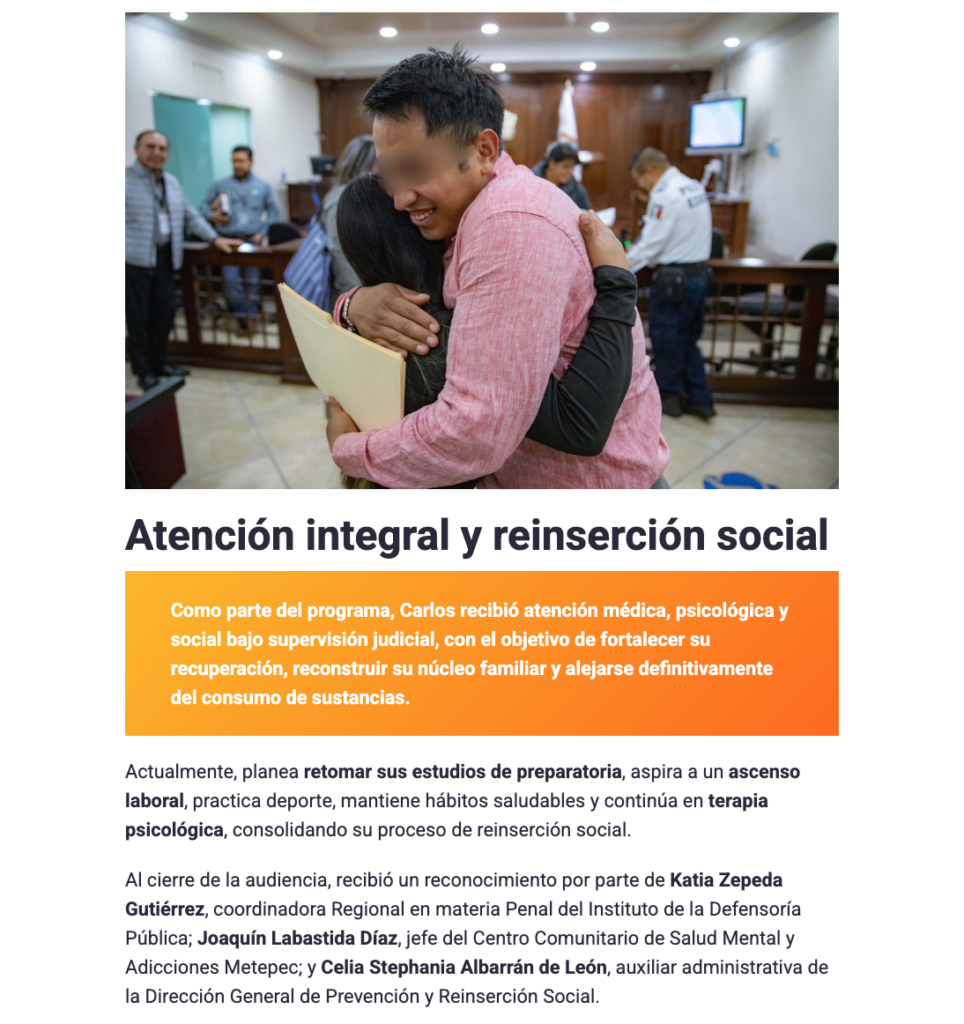 Atención integral y reinserción social

Como parte del programa, Carlos recibió atención médica, psicológica y social bajo supervisión judicial, con el objetivo de fortalecer su recuperación, reconstruir su núcleo familiar y alejarse definitivamente del consumo de sustancias.

Actualmente, planea retomar sus estudios de preparatoria, aspira a un ascenso laboral, practica deporte, mantiene hábitos saludables y continúa en terapia psicológica, consolidando su proceso de reinserción social.

Al cierre de la audiencia, recibió un reconocimiento por parte de Katia Zepeda Gutiérrez, coordinadora Regional en materia Penal del Instituto de la Defensoría Pública; Joaquín Labastida Díaz, jefe del Centro Comunitario de Salud Mental y Adicciones Metepec; y Celia Stephania Albarrán de León, auxiliar administrativa de la Dirección General de Prevención y Reinserción Social.